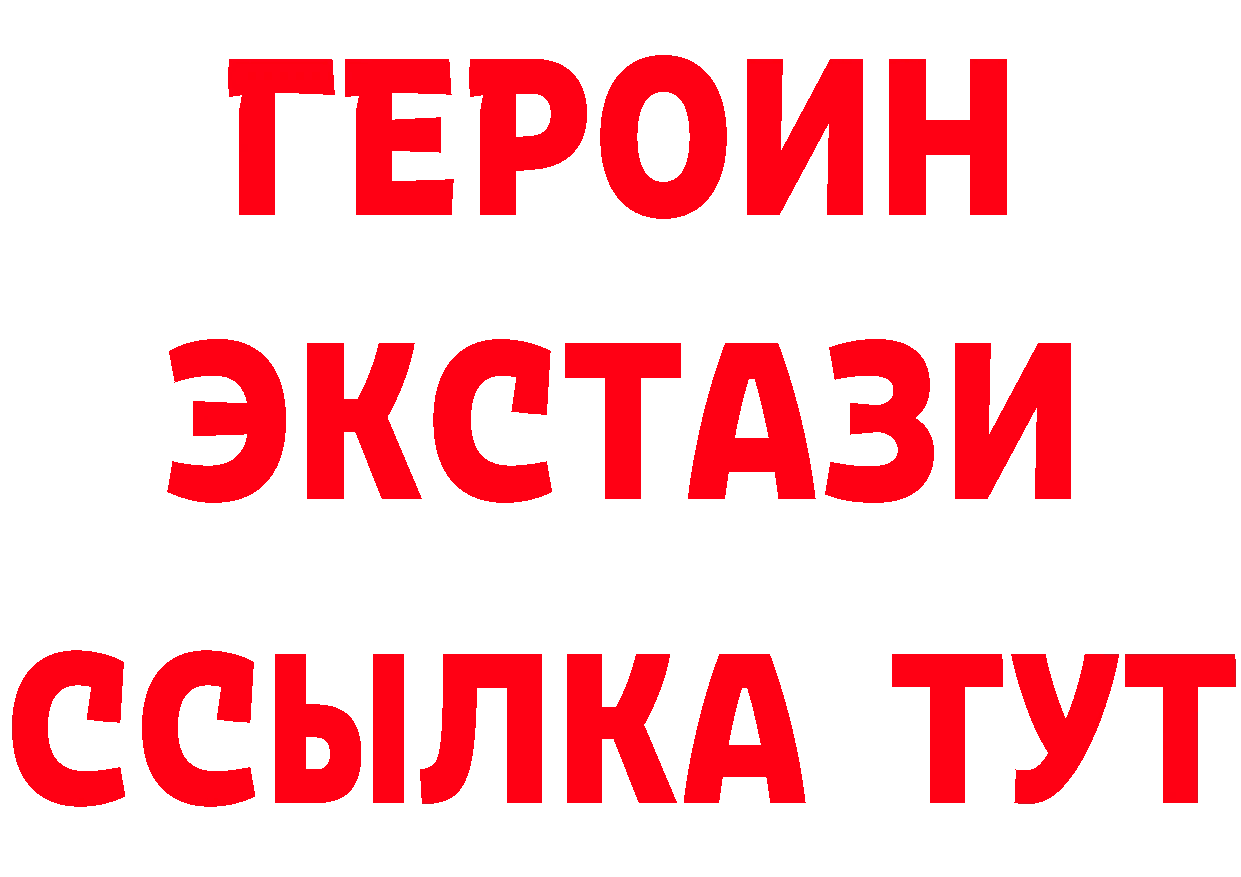 ГЕРОИН
ЭКСТАЗИ
ССЫЛКА ТУТ